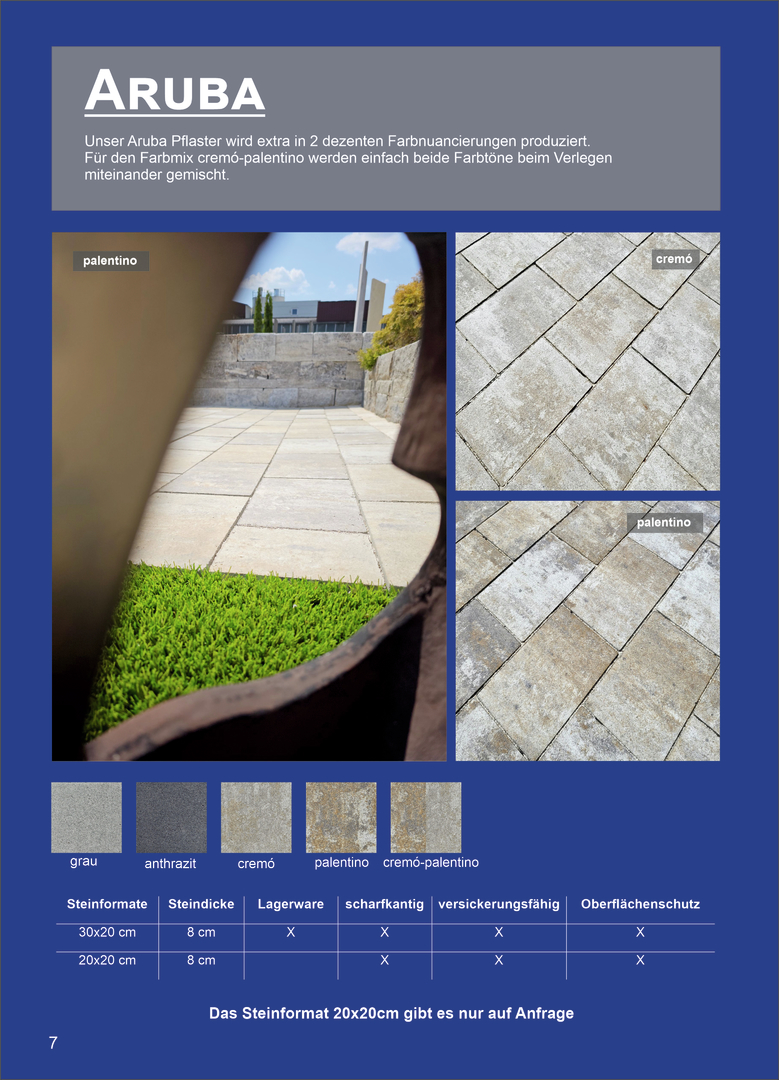 Aruba

Unser Aruba Pflaster wird extra in 2 dezenten Farbnuancierungen produziert. Für den Farbmix cremó-palentino werden einfach beide Farbtöne beim Verlegen miteinander gemischt.

palentino

cremó

palentino

grau
anthrazit
cremó
palentino
cremó-palentino

| Steinformate | Steindicke | Lagerware | scharfkantig | versickerungsfähig | Oberflächenschutz |
|---|---|---|---|---|---|
| 30x20 cm | 8 cm | X | X | X | X |
| 20x20 cm | 8 cm | | X | X | X |

Das Steinformat 20x20cm gibt es nur auf Anfrage

7